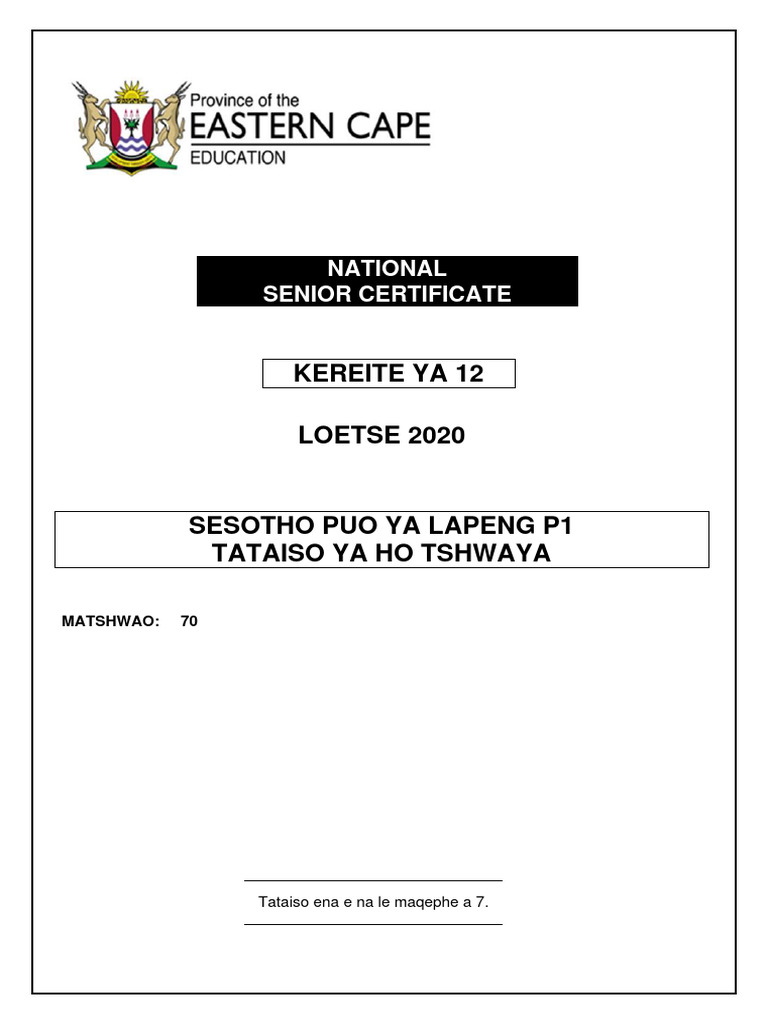 Province of the
EASTERN CAPE
EDUCATION

NATIONAL
SENIOR CERTIFICATE

KEREITE YA 12

LOETSE 2020

SESOTHO PUO YA LAPENG P1
TATAISO YA HO TSHWAYA

MATSHWAO: 70

Tataiso ena e na le maqephe a 7.